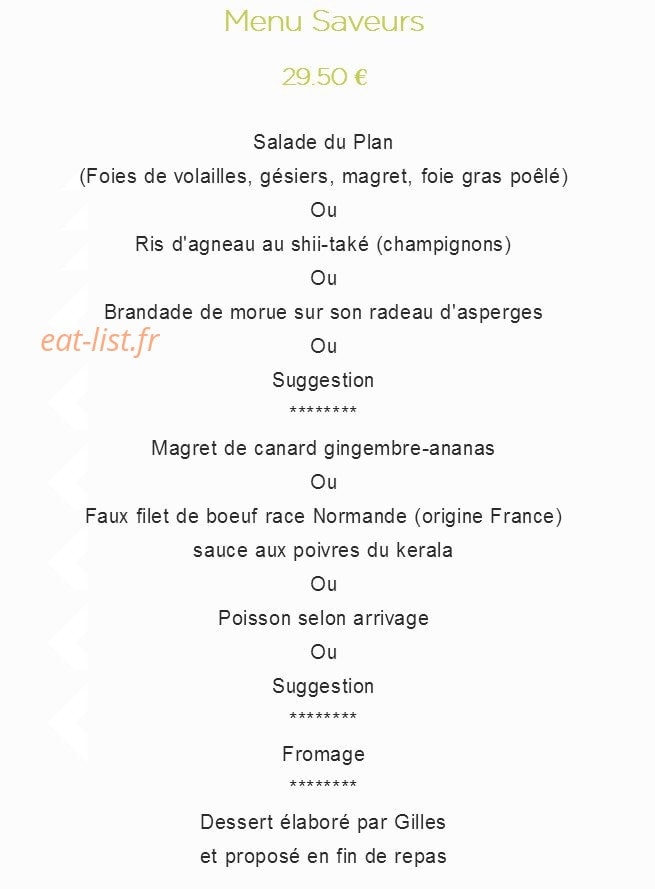 Menu Saveurs

29.50 €

Salade du Plan
(Foies de volailles, gésiers, magret, foie gras poêlé)
Ou
Ris d'agneau au shii-také (champignons)
Ou
Brandade de morue sur son radeau d'asperges
eat-list.fr
Ou
Suggestion
********
Magret de canard gingembre-ananas
Ou
Faux filet de boeuf race Normande (origine France)
sauce aux poivres du kerala
Ou
Poisson selon arrivage
Ou
Suggestion
********
Fromage
********
Dessert élaboré par Gilles
et proposé en fin de repas